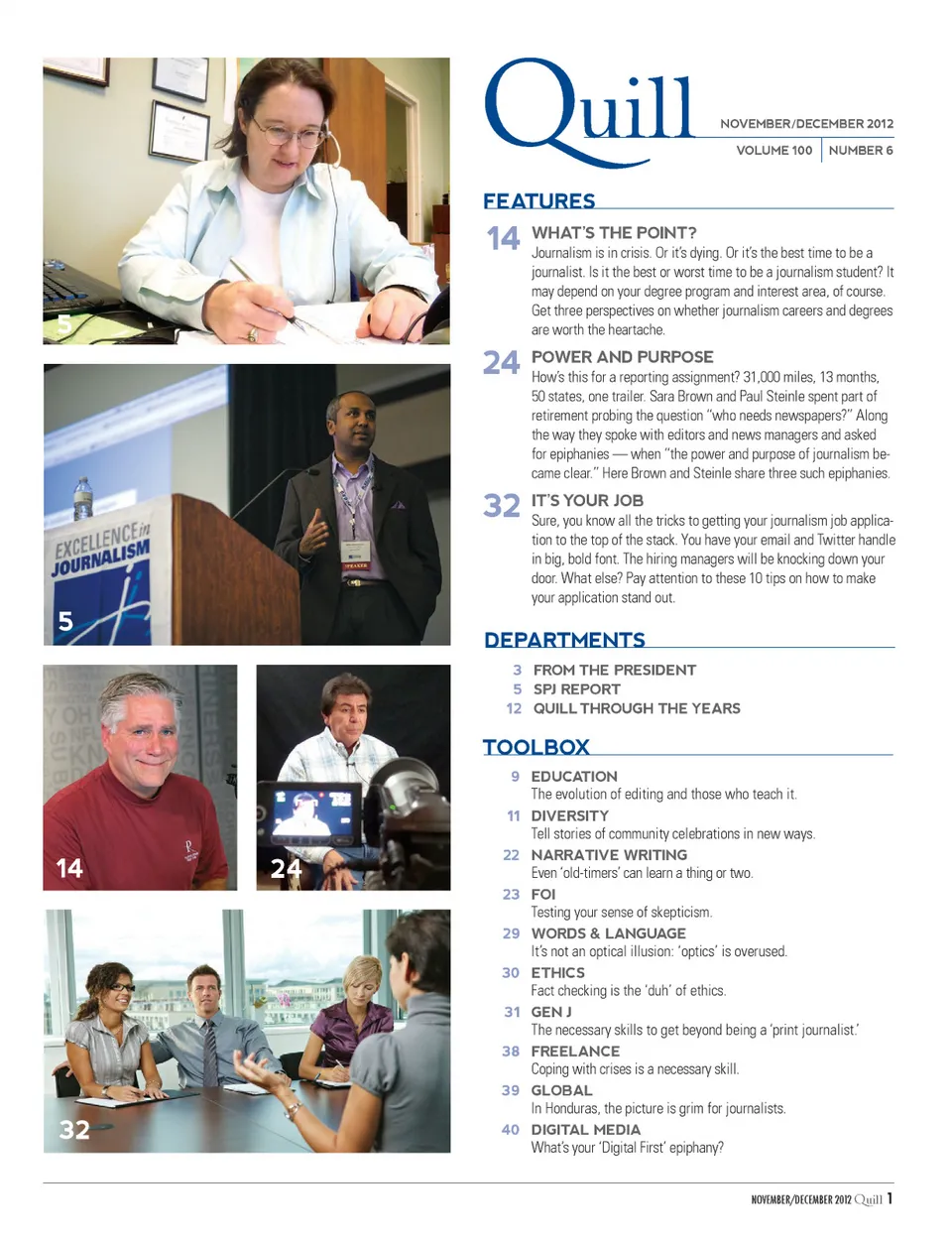 5

EXCELLENCE in JOURNALISM

5

14

24

32

Quill

NOVEMBER/DECEMBER 2012

VOLUME 100 | NUMBER 6

FEATURES

14 WHAT'S THE POINT?
Journalism is in crisis. Or it's dying. Or it's the best time to be a journalist. Is it the best or worst time to be a journalism student? It may depend on your degree program and interest area, of course. Get three perspectives on whether journalism careers and degrees are worth the heartache.

24 POWER AND PURPOSE
How's this for a reporting assignment? 31,000 miles, 13 months, 50 states, one trailer. Sara Brown and Paul Steinle spent part of retirement probing the question "who needs newspapers?" Along the way they spoke with editors and news managers and asked for epiphanies — when "the power and purpose of journalism became clear." Here Brown and Steinle share three such epiphanies.

32 IT'S YOUR JOB
Sure, you know all the tricks to getting your journalism job application to the top of the stack. You have your email and Twitter handle in big, bold font. The hiring managers will be knocking down your door. What else? Pay attention to these 10 tips on how to make your application stand out.

DEPARTMENTS

3 FROM THE PRESIDENT
5 SPJ REPORT
12 QUILL THROUGH THE YEARS

TOOLBOX

9 EDUCATION
The evolution of editing and those who teach it.

11 DIVERSITY
Tell stories of community celebrations in new ways.

22 NARRATIVE WRITING
Even 'old-timers' can learn a thing or two.

23 FOI
Testing your sense of skepticism.

29 WORDS & LANGUAGE
It's not an optical illusion: 'optics' is overused.

30 ETHICS
Fact checking is the 'duh' of ethics.

31 GEN J
The necessary skills to get beyond being a 'print journalist.'

38 FREELANCE
Coping with crises is a necessary skill.

39 GLOBAL
In Honduras, the picture is grim for journalists.

40 DIGITAL MEDIA
What's your 'Digital First' epiphany?

NOVEMBER/DECEMBER 2012 Quill 1